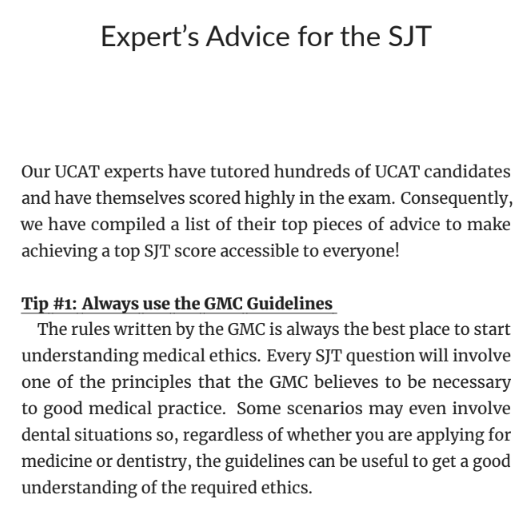 Expert's Advice for the SJT

Our UCAT experts have tutored hundreds of UCAT candidates and have themselves scored highly in the exam. Consequently, we have compiled a list of their top pieces of advice to make achieving a top SJT score accessible to everyone!

Tip #1: Always use the GMC Guidelines
The rules written by the GMC is always the best place to start understanding medical ethics. Every SJT question will involve one of the principles that the GMC believes to be necessary to good medical practice. Some scenarios may even involve dental situations so, regardless of whether you are applying for medicine or dentistry, the guidelines can be useful to get a good understanding of the required ethics.